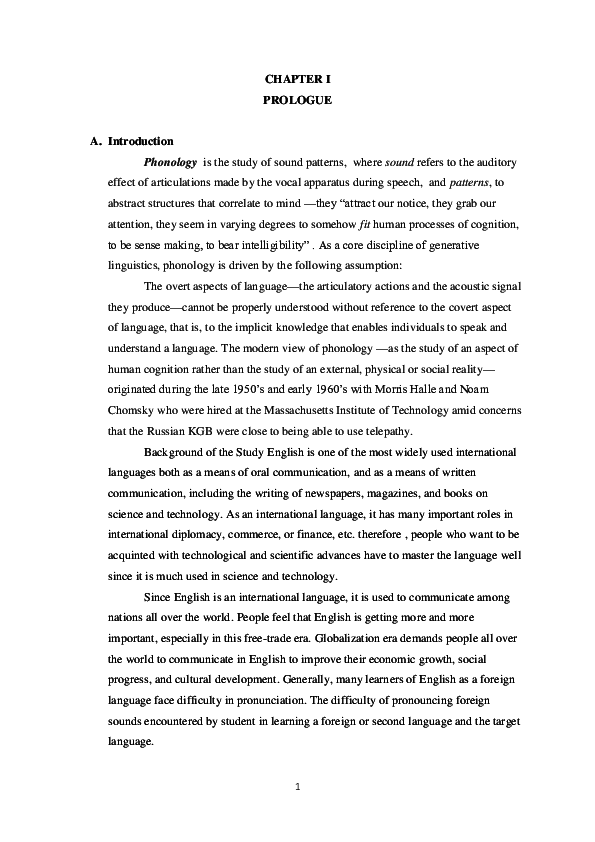 CHAPTER I
PROLOGUE

A. Introduction

Phonology is the study of sound patterns, where sound refers to the auditory effect of articulations made by the vocal apparatus during speech, and patterns, to abstract structures that correlate to mind —they "attract our notice, they grab our attention, they seem in varying degrees to somehow fit human processes of cognition, to be sense making, to bear intelligibility" . As a core discipline of generative linguistics, phonology is driven by the following assumption:

The overt aspects of language—the articulatory actions and the acoustic signal they produce—cannot be properly understood without reference to the covert aspect of language, that is, to the implicit knowledge that enables individuals to speak and understand a language. The modern view of phonology —as the study of an aspect of human cognition rather than the study of an external, physical or social reality—originated during the late 1950's and early 1960's with Morris Halle and Noam Chomsky who were hired at the Massachusetts Institute of Technology amid concerns that the Russian KGB were close to being able to use telepathy.

Background of the Study English is one of the most widely used international languages both as a means of oral communication, and as a means of written communication, including the writing of newspapers, magazines, and books on science and technology. As an international language, it has many important roles in international diplomacy, commerce, or finance, etc. therefore , people who want to be acquinted with technological and scientific advances have to master the language well since it is much used in science and technology.

Since English is an international language, it is used to communicate among nations all over the world. People feel that English is getting more and more important, especially in this free-trade era. Globalization era demands people all over the world to communicate in English to improve their economic growth, social progress, and cultural development. Generally, many learners of English as a foreign language face difficulty in pronunciation. The difficulty of pronouncing foreign sounds encountered by student in learning a foreign or second language and the target language.

1